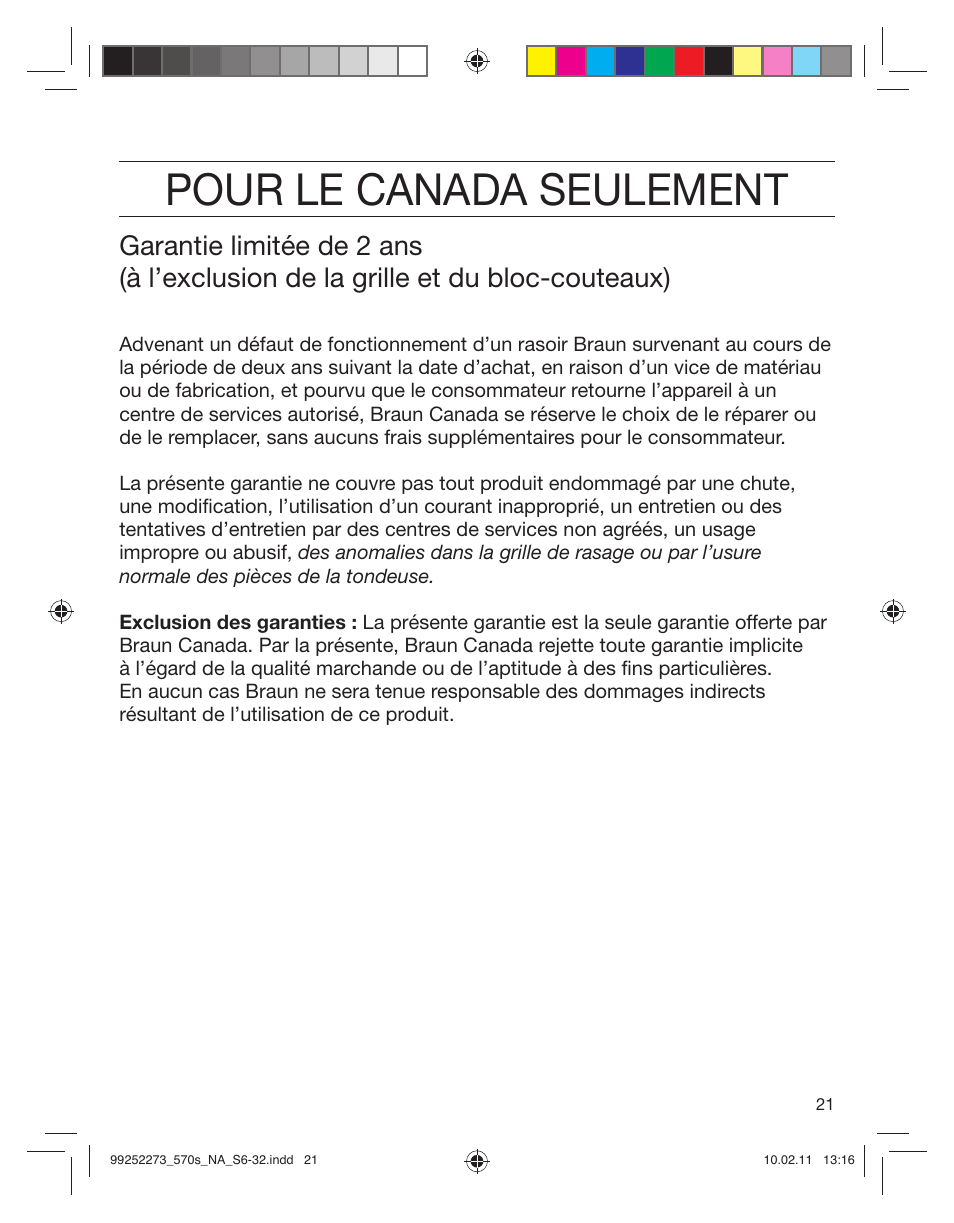 POUR LE CANADA SEULEMENT

Garantie limitée de 2 ans
(à l’exclusion de la grille et du bloc-couteaux)

Advenant un défaut de fonctionnement d’un rasoir Braun survenant au cours de la période de deux ans suivant la date d’achat, en raison d’un vice de matériau ou de fabrication, et pourvu que le consommateur retourne l’appareil à un centre de services autorisé, Braun Canada se réserve le choix de le réparer ou de le remplacer, sans aucuns frais supplémentaires pour le consommateur.

La présente garantie ne couvre pas tout produit endommagé par une chute, une modification, l’utilisation d’un courant inapproprié, un entretien ou des tentatives d’entretien par des centres de services non agréés, un usage impropre ou abusif, des anomalies dans la grille de rasage ou par l’usure normale des pièces de la tondeuse.

Exclusion des garanties : La présente garantie est la seule garantie offerte par Braun Canada. Par la présente, Braun Canada rejette toute garantie implicite à l’égard de la qualité marchande ou de l’aptitude à des fins particulières. En aucun cas Braun ne sera tenue responsable des dommages indirects résultant de l’utilisation de ce produit.

21

99252273_570s_NA_S6-32.indd 21

10.02.11 13:16